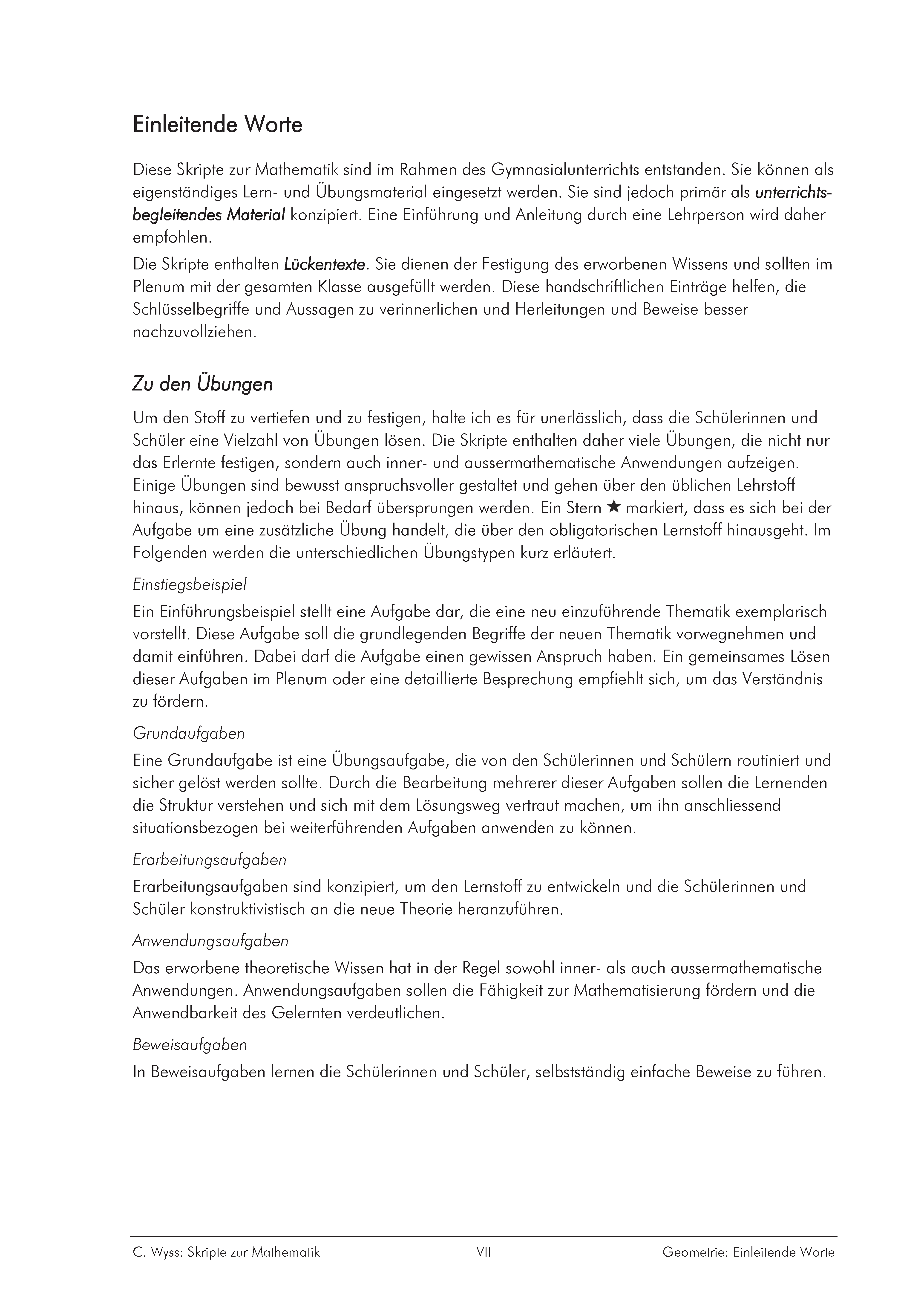 Einleitende Worte

Diese Skripte zur Mathematik sind im Rahmen des Gymnasialunterrichts entstanden. Sie können als eigenständiges Lern- und Übungsmaterial eingesetzt werden. Sie sind jedoch primär als unterrichtsbegleitendes Material konzipiert. Eine Einführung und Anleitung durch eine Lehrperson wird daher empfohlen.

Die Skripte enthalten Lückentexte. Sie dienen der Festigung des erworbenen Wissens und sollten im Plenum mit der gesamten Klasse ausgefüllt werden. Diese handschriftlichen Einträge helfen, die Schlüsselbegriffe und Aussagen zu verinnerlichen und Herleitungen und Beweise besser nachzuvollziehen.

Zu den Übungen

Um den Stoff zu vertiefen und zu festigen, halte ich es für unerlässlich, dass die Schülerinnen und Schüler eine Vielzahl von Übungen lösen. Die Skripte enthalten daher viele Übungen, die nicht nur das Erlernte festigen, sondern auch inner- und aussermathematische Anwendungen aufzeigen. Einige Übungen sind bewusst anspruchsvoller gestaltet und gehen über den üblichen Lehrstoff hinaus, können jedoch bei Bedarf übersprungen werden. Ein Stern ★ markiert, dass es sich bei der Aufgabe um eine zusätzliche Übung handelt, die über den obligatorischen Lernstoff hinausgeht. Im Folgenden werden die unterschiedlichen Übungstypen kurz erläutert.

Einstiegsbeispiel

Ein Einführungsbeispiel stellt eine Aufgabe dar, die eine neu einzuführende Thematik exemplarisch vorstellt. Diese Aufgabe soll die grundlegenden Begriffe der neuen Thematik vorwegnehmen und damit einführen. Dabei darf die Aufgabe einen gewissen Anspruch haben. Ein gemeinsames Lösen dieser Aufgaben im Plenum oder eine detaillierte Besprechung empfiehlt sich, um das Verständnis zu fördern.

Grundaufgaben

Eine Grundaufgabe ist eine Übungsaufgabe, die von den Schülerinnen und Schülern routiniert und sicher gelöst werden sollte. Durch die Bearbeitung mehrerer dieser Aufgaben sollen die Lernenden die Struktur verstehen und sich mit dem Lösungsweg vertraut machen, um ihn anschliessend situationsbezogen bei weiterführenden Aufgaben anwenden zu können.

Erarbeitungsaufgaben

Erarbeitungsaufgaben sind konzipiert, um den Lernstoff zu entwickeln und die Schülerinnen und Schüler konstruktivistisch an die neue Theorie heranzuführen.

Anwendungsaufgaben

Das erworbene theoretische Wissen hat in der Regel sowohl inner- als auch aussermathematische Anwendungen. Anwendungsaufgaben sollen die Fähigkeit zur Mathematisierung fördern und die Anwendbarkeit des Gelernten verdeutlichen.

Beweisaufgaben

In Beweisaufgaben lernen die Schülerinnen und Schüler, selbstständig einfache Beweise zu führen.

C. Wyss: Skripte zur Mathematik VII Geometrie: Einleitende Worte